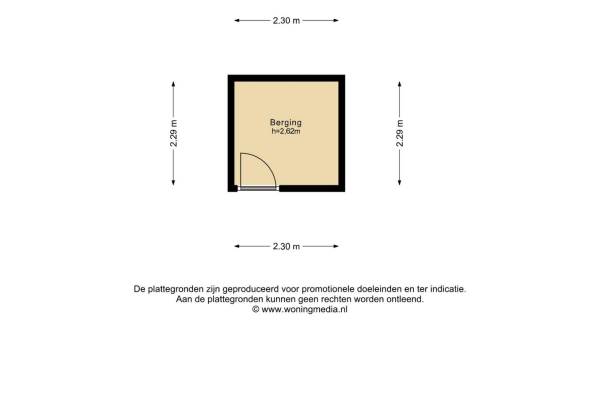 2.30 m

2.29 m

Berging
h=2,62m

2.29 m

2.30 m

De plattegronden zijn geproduceerd voor promotionele doeleinden en ter indicatie.
Aan de plattegronden kunnen geen rechten worden ontleend.
© www.woningmedia.nl